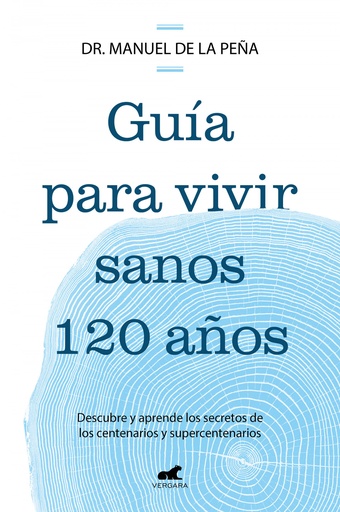 DR. MANUEL DE LA PEÑA

Guía para vivir sanos 120 años

Descubre y aprende los secretos de los centenarios y supercentenarios

VERGARA